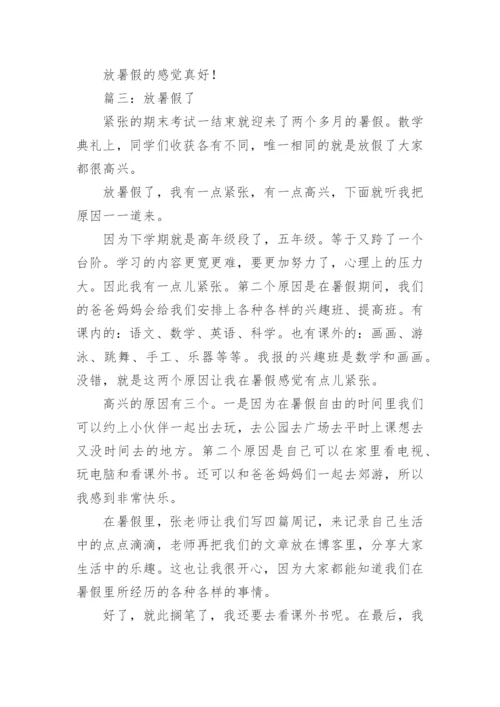 放暑假的感觉真好！

篇三：放暑假了

紧张的期末考试一结束就迎来了两个多月的暑假。散学典礼上，同学们收获各有不同，唯一相同的就是放假了大家都很高兴。

放暑假了，我有一点紧张，有一点高兴，下面就听我把原因一一道来。

因为下学期就是高年级段了，五年级。等于又跨了一个台阶。学习的内容更宽更难，要更加努力了，心理上的压力大。因此我有一点儿紧张。第二个原因是在暑假期间，我们的爸爸妈妈会给我们安排上各种各样的兴趣班、提高班。有课内的：语文、数学、英语、科学。也有课外的：画画、游泳、跳舞、手工、乐器等等。我报的兴趣班是数学和画画。没错，就是这两个原因让我在暑假感觉有点儿紧张。

高兴的原因有三个。一是因为在暑假自由的时间里我们可以约上小伙伴一起出去玩，去公园去广场去平时上课想去又没时间去的地方。第二个原因是自己可以在家里看电视、玩电脑和看课外书。还可以和爸爸妈妈们一起去郊游，所以我感到非常快乐。

在暑假里，张老师让我们写四篇周记，来记录自己生活中的点点滴滴，老师再把我们的文章放在博客里，分享大家生活中的乐趣。这也让我很开心，因为大家都能知道我们在暑假里所经历的各种各样的事情。

好了，就此搁笔了，我还要去看课外书呢。在最后，我